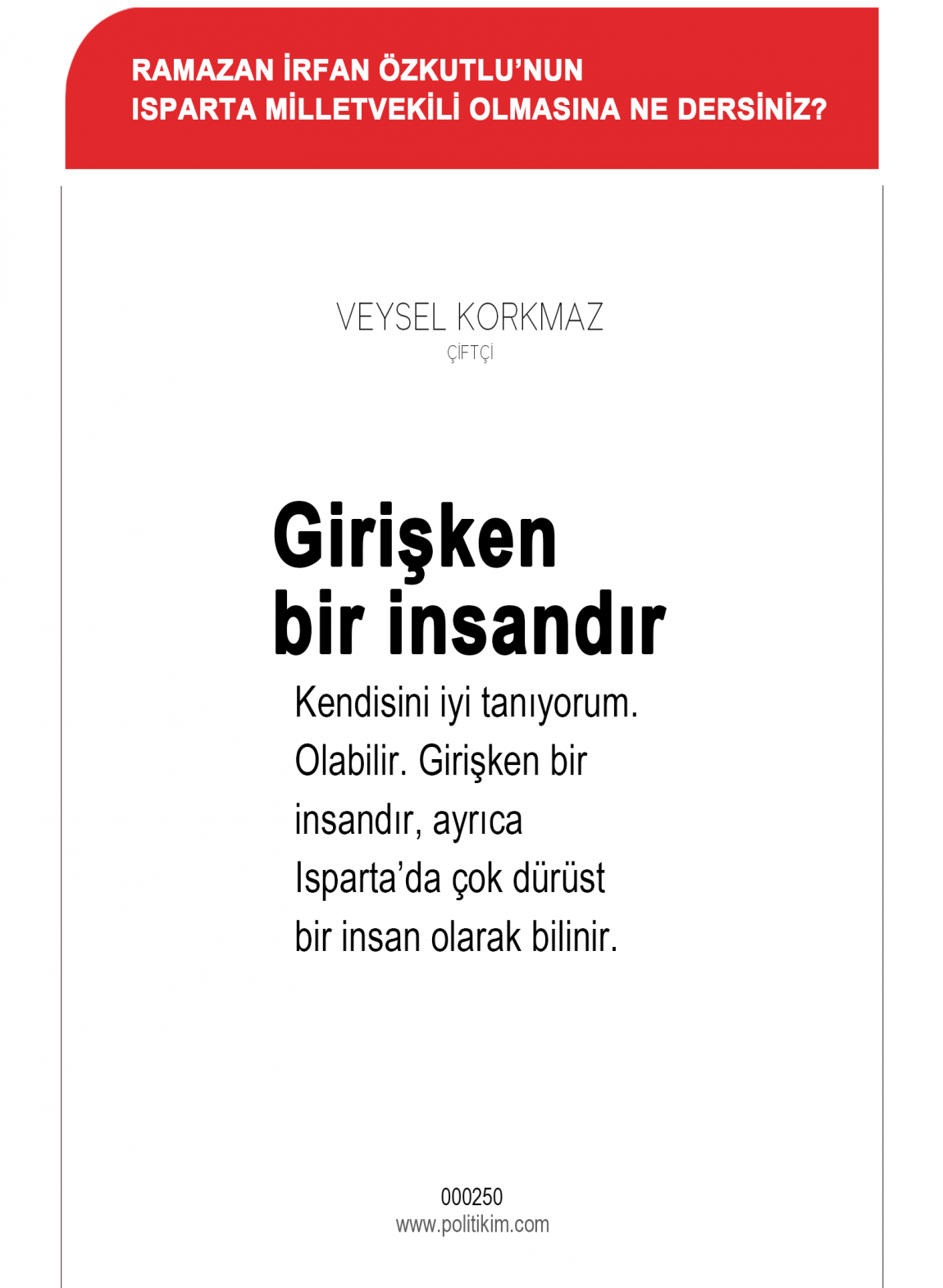 RAMAZAN İRFAN ÖZKUTLU'NUN
ISPARTA MİLLETVEKİLİ OLMASINA NE DERSİNİZ?

VEYSEL KORKMAZ
ÇİFTÇİ

Girişken bir insandır

Kendisini iyi tanıyorum. Olabilir. Girişken bir insandır, ayrıca Isparta'da çok dürüst bir insan olarak bilinir.

000250
www.politikim.com